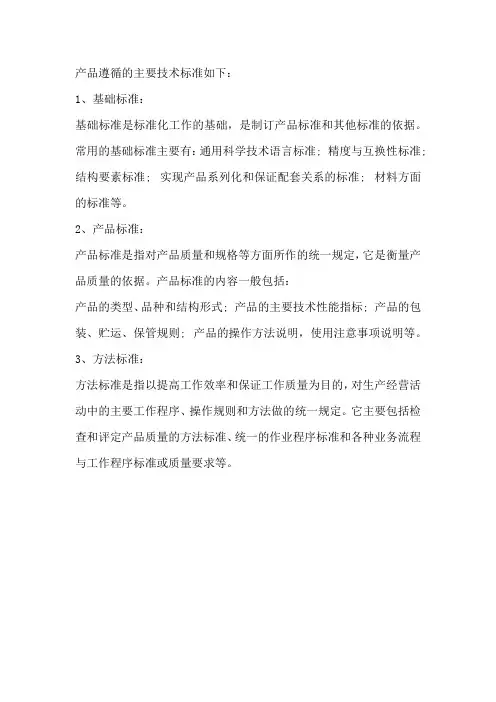 产品遵循的主要技术标准如下：

1、基础标准：

基础标准是标准化工作的基础，是制订产品标准和其他标准的依据。常用的基础标准主要有：通用科学技术语言标准；精度与互换性标准；结构要素标准；实现产品系列化和保证配套关系的标准；材料方面的标准等。

2、产品标准：

产品标准是指对产品质量和规格等方面所作的统一规定，它是衡量产品质量的依据。产品标准的内容一般包括：

产品的类型、品种和结构形式；产品的主要技术性能指标；产品的包装、贮运、保管规则；产品的操作方法说明，使用注意事项说明等。

3、方法标准：

方法标准是指以提高工作效率和保证工作质量为目的，对生产经营活动中的主要工作程序、操作规则和方法做的统一规定。它主要包括检查和评定产品质量的方法标准、统一的作业程序标准和各种业务流程与工作程序标准或质量要求等。